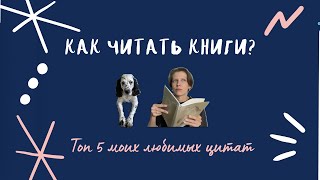 КАК ЧИТАТЬ КНИГИ?

Топ 5 моих любимых цитат